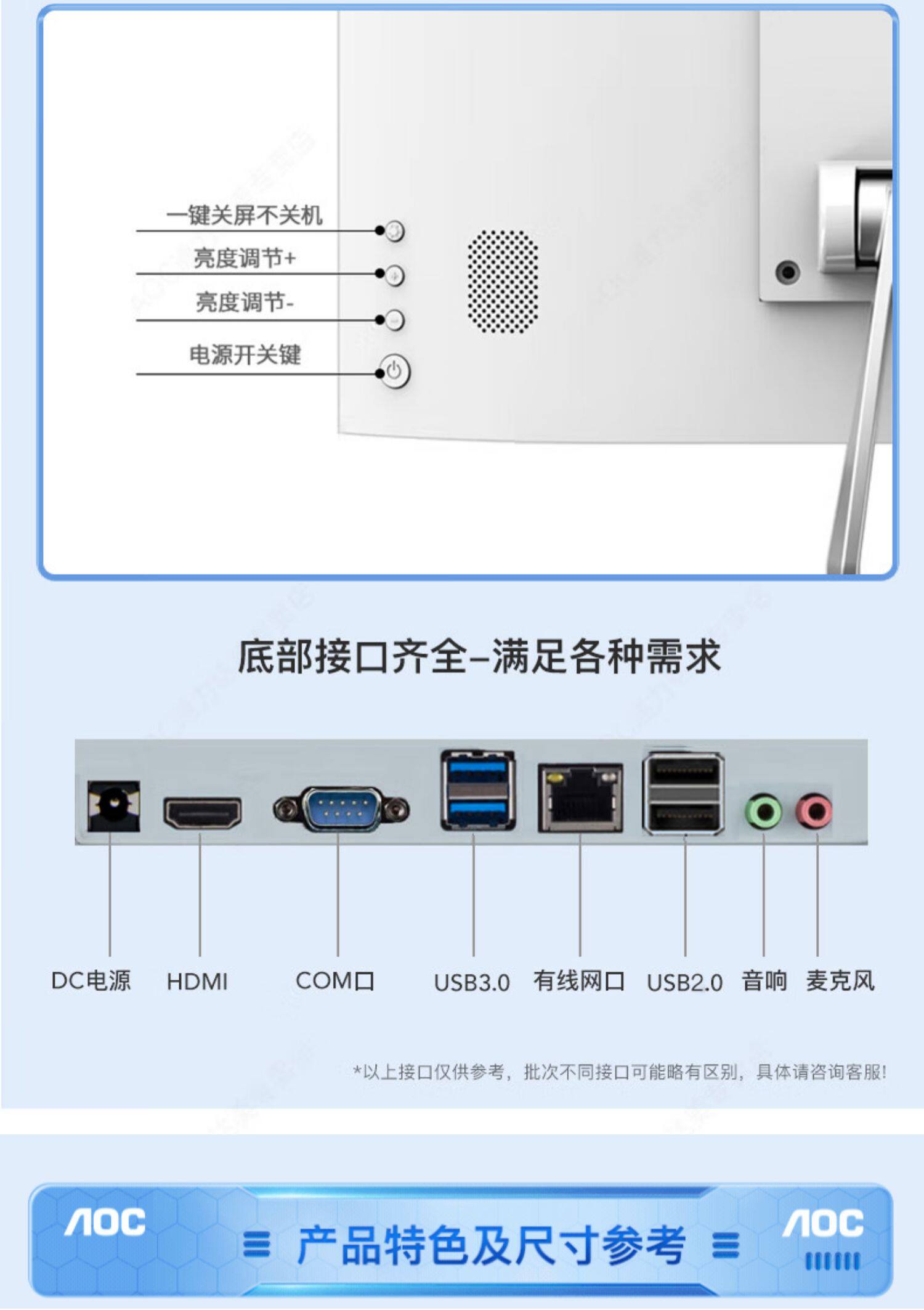 一键关屏不关机

亮度调节+

亮度调节-

电源开关键

底部接口齐全–满足各种需求

DC电源 HDMI COM口 USB3.0 有线网口 USB2.0 音响 麦克风

*以上接口仅供参考，批次不同接口可能略有区别，具体请咨询客服!

AOC

产品特色及尺寸参考

AOC